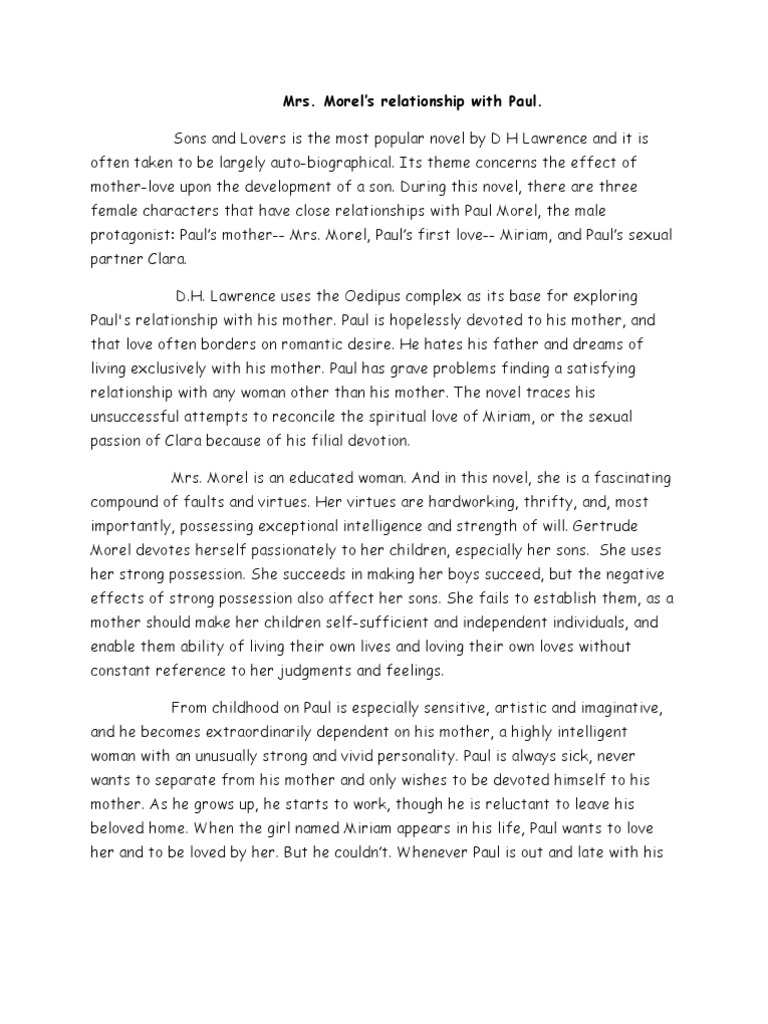 Mrs. Morel's relationship with Paul.

Sons and Lovers is the most popular novel by D H Lawrence and it is often taken to be largely auto-biographical. Its theme concerns the effect of mother-love upon the development of a son. During this novel, there are three female characters that have close relationships with Paul Morel, the male protagonist: Paul's mother-- Mrs. Morel, Paul's first love-- Miriam, and Paul's sexual partner Clara.

D.H. Lawrence uses the Oedipus complex as its base for exploring Paul's relationship with his mother. Paul is hopelessly devoted to his mother, and that love often borders on romantic desire. He hates his father and dreams of living exclusively with his mother. Paul has grave problems finding a satisfying relationship with any woman other than his mother. The novel traces his unsuccessful attempts to reconcile the spiritual love of Miriam, or the sexual passion of Clara because of his filial devotion.

Mrs. Morel is an educated woman. And in this novel, she is a fascinating compound of faults and virtues. Her virtues are hardworking, thrifty, and, most importantly, possessing exceptional intelligence and strength of will. Gertrude Morel devotes herself passionately to her children, especially her sons. She uses her strong possession. She succeeds in making her boys succeed, but the negative effects of strong possession also affect her sons. She fails to establish them, as a mother should make her children self-sufficient and independent individuals, and enable them ability of living their own lives and loving their own loves without constant reference to her judgments and feelings.

From childhood on Paul is especially sensitive, artistic and imaginative, and he becomes extraordinarily dependent on his mother, a highly intelligent woman with an unusually strong and vivid personality. Paul is always sick, never wants to separate from his mother and only wishes to be devoted himself to his mother. As he grows up, he starts to work, though he is reluctant to leave his beloved home. When the girl named Miriam appears in his life, Paul wants to love her and to be loved by her. But he couldn't. Whenever Paul is out and late with his